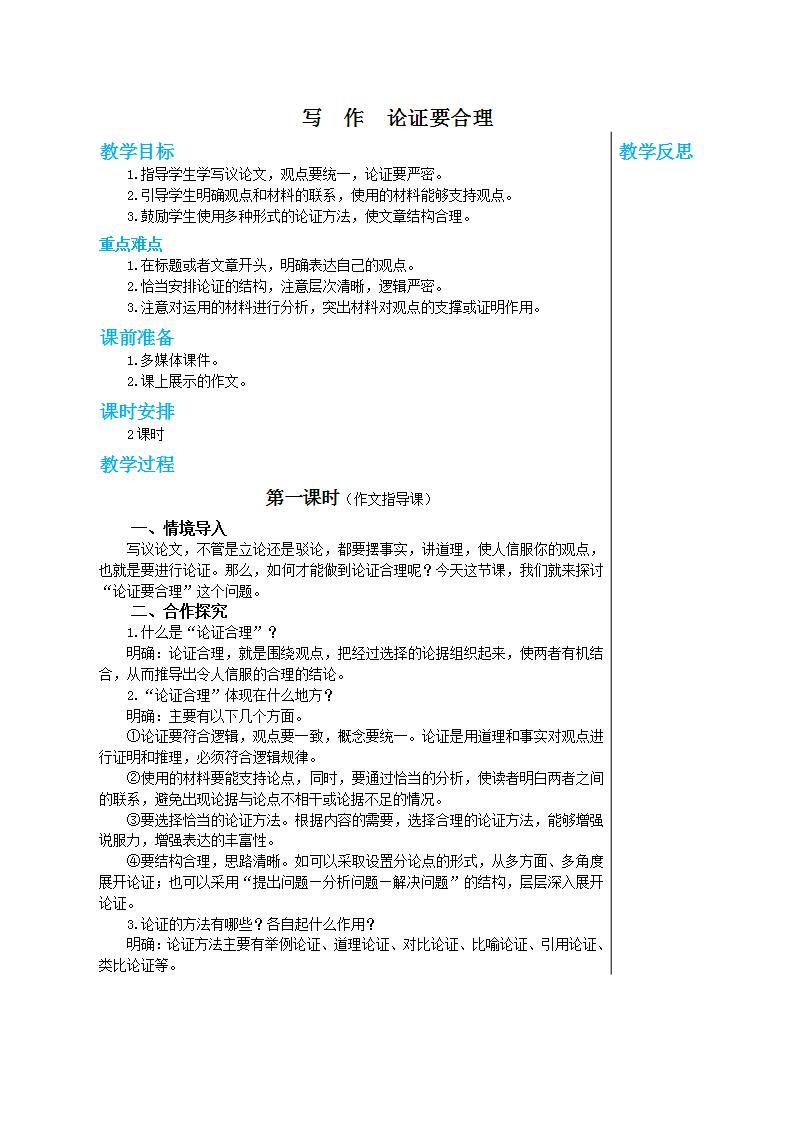 写 作 论证要合理

教学目标

1.指导学生学写议论文，观点要统一，论证要严密。

2.引导学生明确观点和材料的联系，使用的材料能够支持观点。

3.鼓励学生使用多种形式的论证方法，使文章结构合理。

重点难点

1.在标题或者文章开头，明确表达自己的观点。

2.恰当安排论证的结构，注意层次清晰，逻辑严密。

3.注意对运用的材料进行分析，突出材料对观点的支撑或证明作用。

课前准备

1.多媒体课件。

2.课上展示的作文。

课时安排

2课时

教学过程

第一课时（作文指导课）

一、情境导入

写议论文，不管是立论还是驳论，都要摆事实，讲道理，使人信服你的观点，也就是要进行论证。那么，如何才能做到论证合理呢？今天这节课，我们就来探讨“论证要合理”这个问题。

二、合作探究

1.什么是“论证合理”？

明确：论证合理，就是围绕观点，把经过选择的论据组织起来，使两者有机结合，从而推导出令人信服的合理的结论。

2.“论证合理”体现在什么地方？

明确：主要有以下几个方面。

①论证要符合逻辑，观点要一致，概念要统一。论证是用道理和事实对观点进行证明和推理，必须符合逻辑规律。

②使用的材料要能支持论点，同时，要通过恰当的分析，使读者明白两者之间的联系，避免出现论据与论点不相干或论据不足的情况。

③要选择恰当的论证方法。根据内容的需要，选择合理的论证方法，能够增强说服力，增强表达的丰富性。

④要结构合理，思路清晰。如可以采取设置分论点的形式，从多方面、多角度展开论证；也可以采用“提出问题—分析问题—解决问题”的结构，层层深入展开论证。

3.论证的方法有哪些？各自起什么作用？

明确：论证方法主要有举例论证、道理论证、对比论证、比喻论证、引用论证、类比论证等。

教学反思